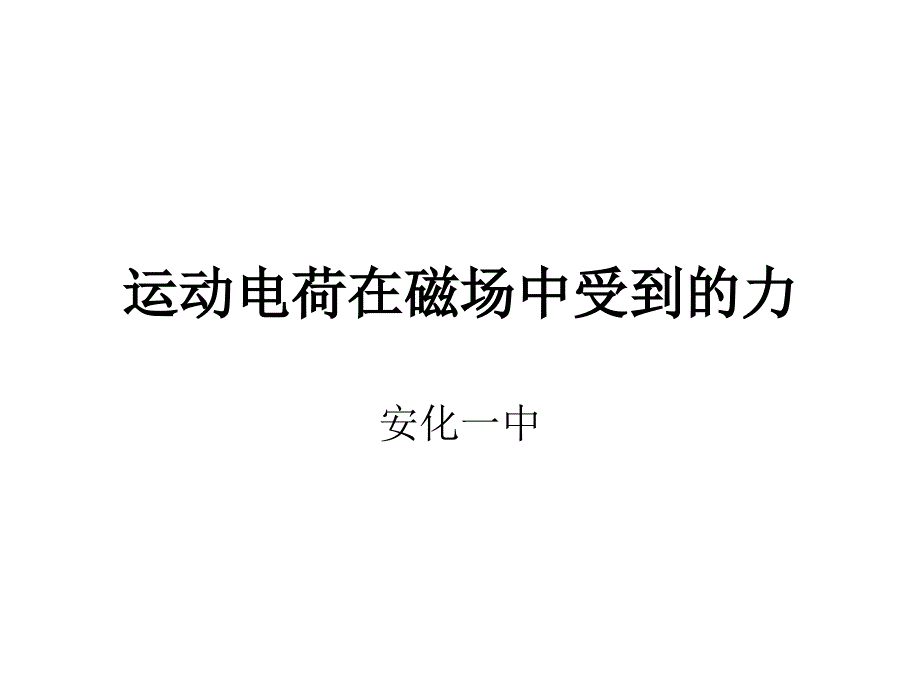 运动电荷在磁场中受到的力

安化一中